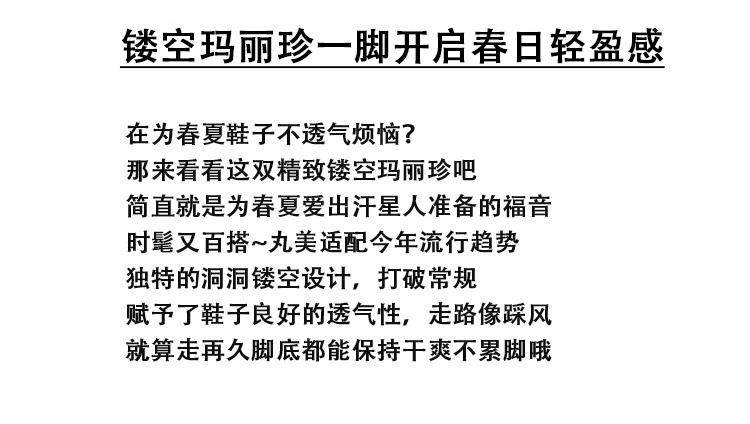 镂空玛丽珍一脚开启春日轻盈感

在为春夏鞋子不透气烦恼?
那来看看这双精致镂空玛丽珍吧
简直就是为春夏爱出汗星人准备的福音
时髦又百搭~丸美适配今年流行趋势
独特的洞洞镂空设计，打破常规
赋予了鞋子良好的透气性，走路像踩风
就算走再久脚底都能保持干爽不累脚哦